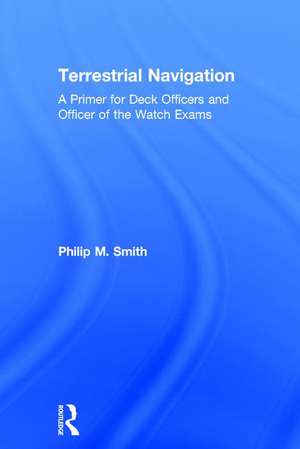 Terrestrial Navigation

A Primer for Deck Officers and Officer of the Watch Exams

Philip M. Smith

ROUTLEDGE